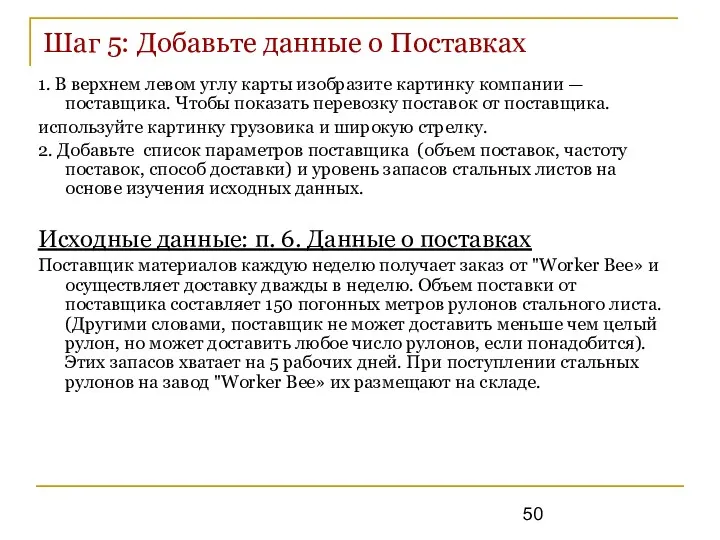 Шаг 5: Добавьте данные о Поставках

1. В верхнем левом углу карты изобразите картинку компании — поставщика. Чтобы показать перевозку поставок от поставщика.

используйте картинку грузовика и широкую стрелку.

2. Добавьте список параметров поставщика (объем поставок, частоту поставок, способ доставки) и уровень запасов стальных листов на основе изучения исходных данных.

Исходные данные: п. 6. Данные о поставках

Поставщик материалов каждую неделю получает заказ от "Worker Bee» и осуществляет доставку дважды в неделю. Объем поставки от поставщика составляет 150 погонных метров рулонов стального листа. (Другими словами, поставщик не может доставить меньше чем целый рулон, но может доставить любое число рулонов, если понадобится). Этих запасов хватает на 5 рабочих дней. При поступлении стальных рулонов на завод "Worker Bee» их размещают на складе.

50